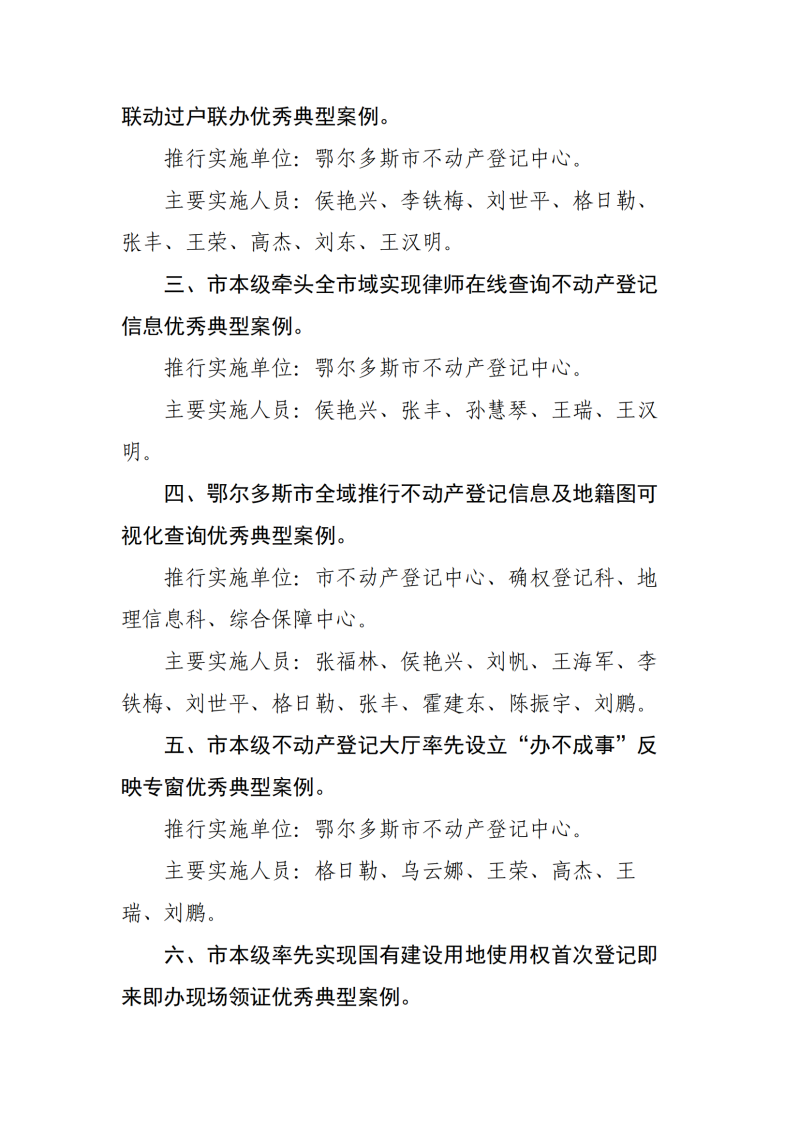 联动过户联办优秀典型案例。

推行实施单位：鄂尔多斯市不动产登记中心。

主要实施人员：侯艳兴、李铁梅、刘世平、格日勒、张丰、王荣、高杰、刘东、王汉明。

三、市本级牵头全市域实现律师在线查询不动产登记信息优秀典型案例。

推行实施单位：鄂尔多斯市不动产登记中心。

主要实施人员：侯艳兴、张丰、孙慧琴、王瑞、王汉明。

四、鄂尔多斯市全域推行不动产登记信息及地籍图可视化查询优秀典型案例。

推行实施单位：市不动产登记中心、确权登记科、地理信息科、综合保障中心。

主要实施人员：张福林、侯艳兴、刘帆、王海军、李铁梅、刘世平、格日勒、张丰、霍建东、陈振宇、刘鹏。

五、市本级不动产登记大厅率先设立“办不成事”反映专窗优秀典型案例。

推行实施单位：鄂尔多斯市不动产登记中心。

主要实施人员：格日勒、乌云娜、王荣、高杰、王瑞、刘鹏。

六、市本级率先实现国有建设用地使用权首次登记即来即办现场领证优秀典型案例。